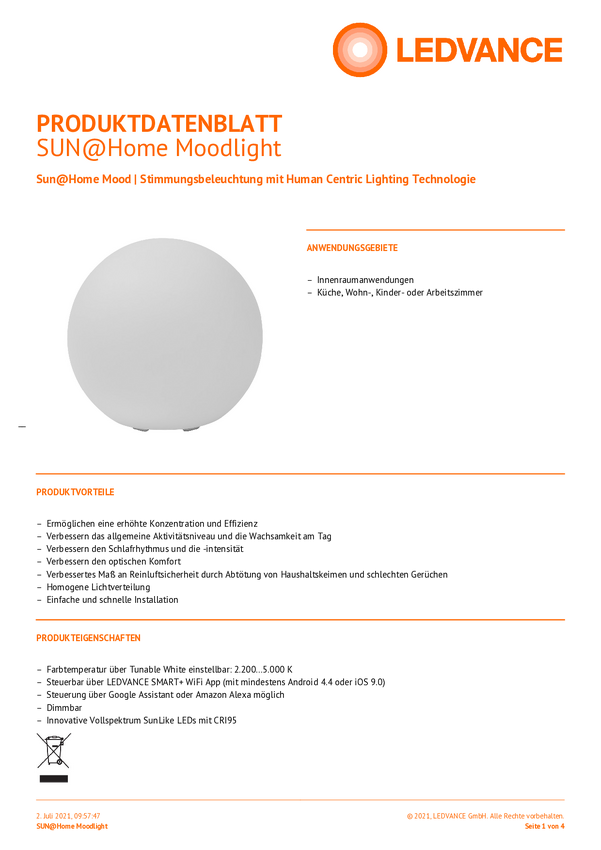 LEDVANCE

PRODUKTDATENBLATT
SUN@Home Moodlight

Sun@Home Mood | Stimmungsbeleuchtung mit Human Centric Lighting Technologie

ANWENDUNGSGEBIETE

- Innenraumanwendungen
- Küche, Wohn-, Kinder- oder Arbeitszimmer

PRODUKTVORTEILE

- Ermöglichen eine erhöhte Konzentration und Effizienz
- Verbessern das allgemeine Aktivitätsniveau und die Wachsamkeit am Tag
- Verbessern den Schlafrhythmus und die -intensität
- Verbessern den optischen Komfort
- Verbessertes Maß an Reinluftsicherheit durch Abtötung von Haushaltskeimen und schlechten Gerüchen
- Homogene Lichtverteilung
- Einfache und schnelle Installation

PRODUKTEIGENSCHAFTEN

- Farbtemperatur über Tunable White einstellbar: 2.200...5.000 K
- Steuerbar über LEDVANCE SMART+ WiFi App (mit mindestens Android 4.4 oder iOS 9.0)
- Steuerung über Google Assistant oder Amazon Alexa möglich
- Dimmbar
- Innovative Vollspektrum SunLike LEDs mit CRI95

2. Juli 2021, 09:57:47
SUN@Home Moodlight

© 2021, LEDVANCE GmbH. Alle Rechte vorbehalten.
Seite 1 von 4